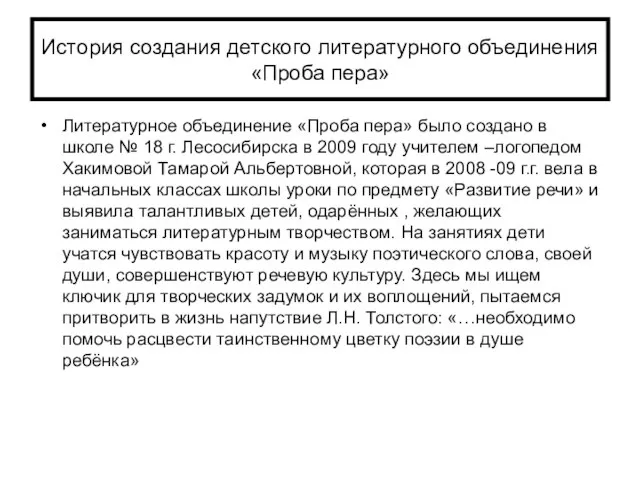 История создания детского литературного объединения «Проба пера»

• Литературное объединение «Проба пера» было создано в школе № 18 г. Лесосибирска в 2009 году учителем –логопедом Хакимовой Тамарой Альбертовной, которая в 2008 -09 г.г. вела в начальных классах школы уроки по предмету «Развитие речи» и выявила талантливых детей, одарённых , желающих заниматься литературным творчеством. На занятиях дети учатся чувствовать красоту и музыку поэтического слова, своей души, совершенствуют речевую культуру. Здесь мы ищем ключик для творческих задумок и их воплощений, пытаемся притворить в жизнь напутствие Л.Н. Толстого: «…необходимо помочь расцвести таинственному цветку поэзии в душе ребёнка»